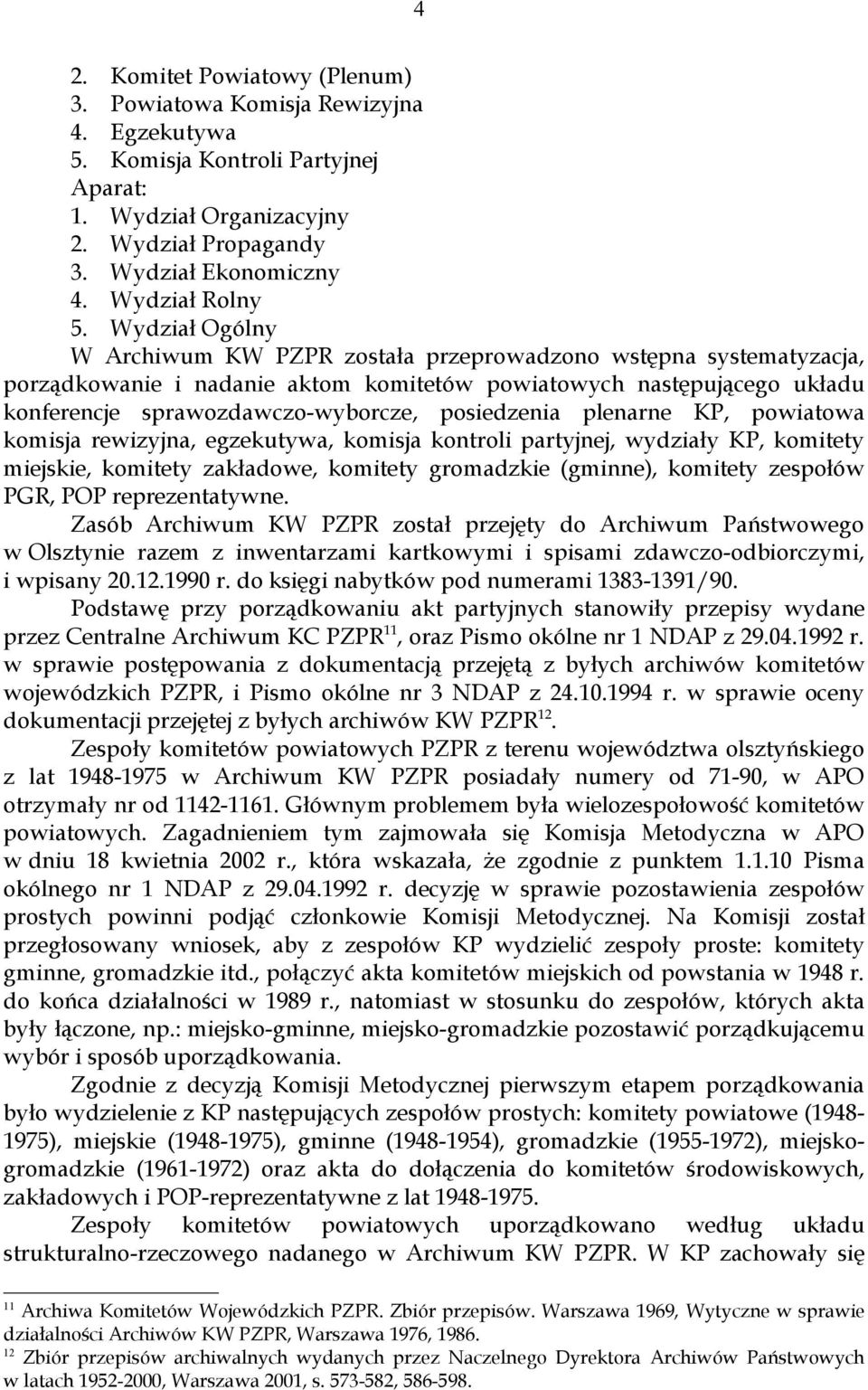 4

2. Komitet Powiatowy (Plenum)
3. Powiatowa Komisja Rewizyjna
4. Egzekutywa
5. Komisja Kontroli Partyjnej
Aparat:
1. Wydział Organizacyjny
2. Wydział Propagandy
3. Wydział Ekonomiczny
4. Wydział Rolny
5. Wydział Ogólny
W Archiwum KW PZPR została przeprowadzono wstępna systematyzacja, porządkowanie i nadanie aktom komitetów powiatowych następującego układu konferencje sprawozdawczo-wyborcze, posiedzenia plenarne KP, powiatowa komisja rewizyjna, egzekutywa, komisja kontroli partyjnej, wydziały KP, komitety miejskie, komitety zakładowe, komitety gromadzkie (gminne), komitety zespołów PGR, POP reprezentatywne.

Zasób Archiwum KW PZPR został przejęty do Archiwum Państwowego w Olsztynie razem z inwentarzami kartkowymi i spisami zdawczo-odbiorczymi, i wpisany 20.12.1990 r. do księgi nabytków pod numerami 1383-1391/90.

Podstawę przy porządkowaniu akt partyjnych stanowiły przepisy wydane przez Centralne Archiwum KC PZPR$^{11}$, oraz Pismo okólne nr 1 NDAP z 29.04.1992 r. w sprawie postępowania z dokumentacją przejętą z byłych archiwów komitetów wojewódzkich PZPR, i Pismo okólne nr 3 NDAP z 24.10.1994 r. w sprawie oceny dokumentacji przejętej z byłych archiwów KW PZPR$^{12}$.

Zespoły komitetów powiatowych PZPR z terenu województwa olsztyńskiego z lat 1948-1975 w Archiwum KW PZPR posiadały numery od 71-90, w APO otrzymały nr od 1142-1161. Głównym problemem była wielozespołowość komitetów powiatowych. Zagadnieniem tym zajmowała się Komisja Metodyczna w APO w dniu 18 kwietnia 2002 r., która wskazała, że zgodnie z punktem 1.1.10 Pisma okólnego nr 1 NDAP z 29.04.1992 r. decyzję w sprawie pozostawienia zespołów prostych powinni podjąć członkowie Komisji Metodycznej. Na Komisji został przegłosowany wniosek, aby z zespołów KP wydzielić zespoły proste: komitety gminne, gromadzkie itd., połączyć akta komitetów miejskich od powstania w 1948 r. do końca działalności w 1989 r., natomiast w stosunku do zespołów, których akta były łączone, np.: miejsko-gminne, miejsko-gromadzkie pozostawić porządkującemu wybór i sposób uporządkowania.

Zgodnie z decyzją Komisji Metodycznej pierwszym etapem porządkowania było wydzielenie z KP następujących zespołów prostych: komitety powiatowe (1948-1975), miejskie (1948-1975), gminne (1948-1954), gromadzkie (1955-1972), miejsko-gromadzkie (1961-1972) oraz akta do dołączenia do komitetów środowiskowych, zakładowych i POP-reprezentatywne z lat 1948-1975.

Zespoły komitetów powiatowych uporządkowano według układu strukturalno-rzeczowego nadanego w Archiwum KW PZPR. W KP zachowały się

$^{11}$ Archiwa Komitetów Wojewódzkich PZPR. Zbiór przepisów. Warszawa 1969, Wytyczne w sprawie działalności Archiwów KW PZPR, Warszawa 1976, 1986.
$^{12}$ Zbiór przepisów archiwalnych wydanych przez Naczelnego Dyrektora Archiwów Państwowych w latach 1952-2000, Warszawa 2001, s. 573-582, 586-598.